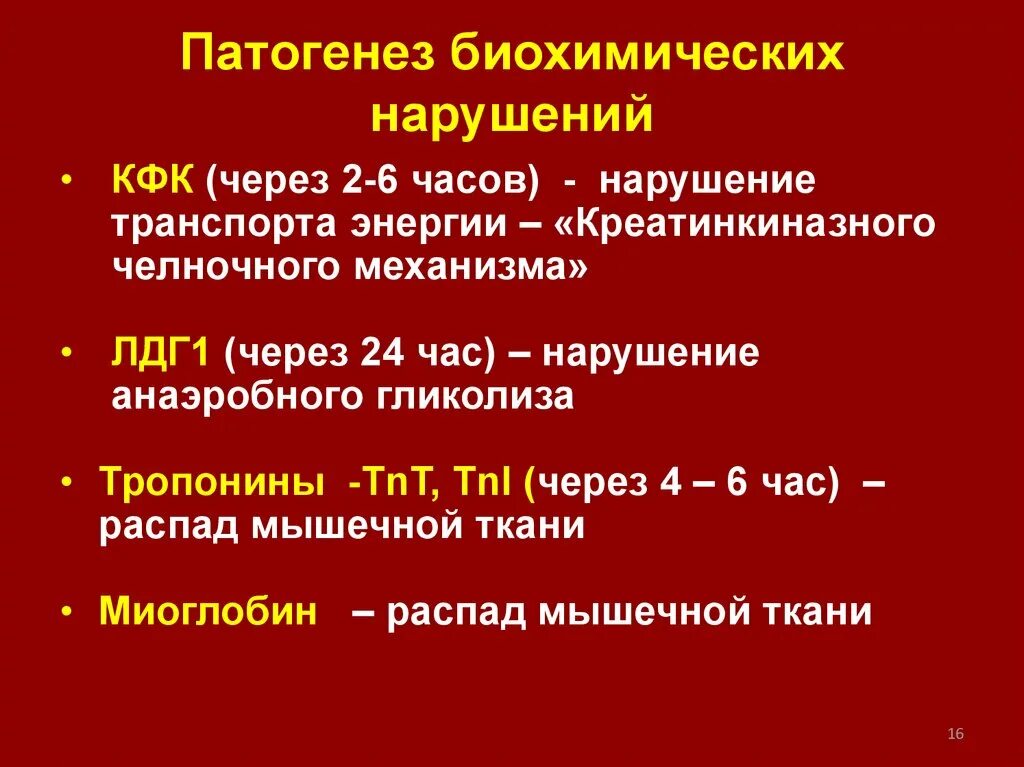 Патогенез биохимических нарушений

• КФК (через 2-6 часов) - нарушение транспорта энергии – «Креатинкиназного челночного механизма»

• ЛДГ1 (через 24 час) – нарушение анаэробного гликолиза

• Тропонины -TnT, TnI (через 4 – 6 час) – распад мышечной ткани

• Миоглобин – распад мышечной ткани

16